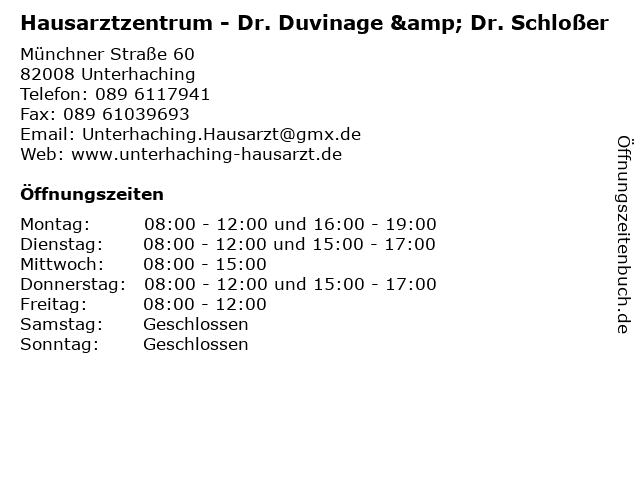 Hausarztzentrum - Dr. Duvinage &amp; Dr. Schloßer

Münchner Straße 60
82008 Unterhaching
Telefon: 089 6117941
Fax: 089 61039693
Email: Unterhaching.Hausarzt@gmx.de
Web: www.unterhaching-hausarzt.de

Öffnungszeiten

| | |
|---|---|
| Montag: | 08:00 - 12:00 und 16:00 - 19:00 |
| Dienstag: | 08:00 - 12:00 und 15:00 - 17:00 |
| Mittwoch: | 08:00 - 15:00 |
| Donnerstag: | 08:00 - 12:00 und 15:00 - 17:00 |
| Freitag: | 08:00 - 12:00 |
| Samstag: | Geschlossen |
| Sonntag: | Geschlossen |

Öffnungszeitenbuch.de